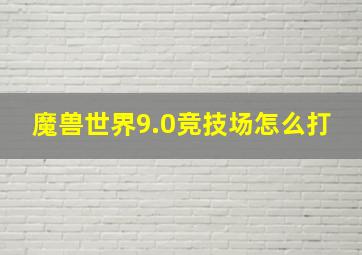 魔兽世界9.0竞技场怎么打